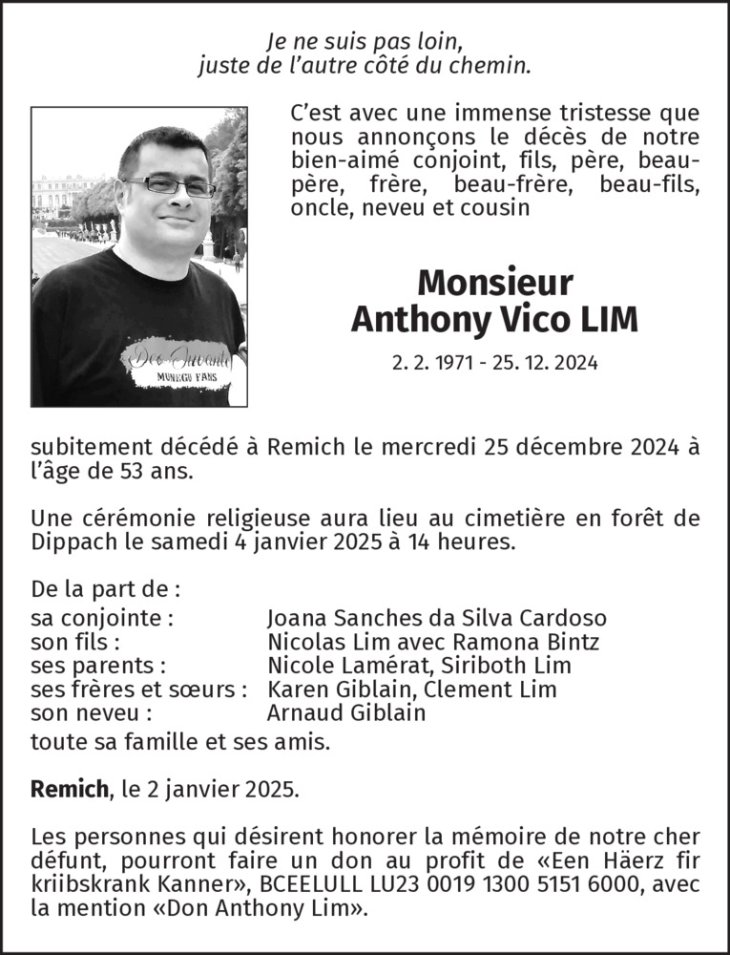 Je ne suis pas loin,
juste de l'autre côté du chemin.

C'est avec une immense tristesse que nous annonçons le décès de notre bien-aimé conjoint, fils, père, beau-père, frère, beau-frère, beau-fils, oncle, neveu et cousin

Monsieur
Anthony Vico LIM

2. 2. 1971 - 25. 12. 2024

subitement décédé à Remich le mercredi 25 décembre 2024 à l'âge de 53 ans.

Une cérémonie religieuse aura lieu au cimetière en forêt de Dippach le samedi 4 janvier 2025 à 14 heures.

De la part de :
sa conjointe : Joana Sanches da Silva Cardoso
son fils : Nicolas Lim avec Ramona Bintz
ses parents : Nicole Lamérat, Siriboth Lim
ses frères et sœurs : Karen Giblain, Clement Lim
son neveu : Arnaud Giblain
toute sa famille et ses amis.

Remich, le 2 janvier 2025.

Les personnes qui désirent honorer la mémoire de notre cher défunt, pourront faire un don au profit de «Een Häerz fir kriibskrank Kanner», BCEELULL LU23 0019 1300 5151 6000, avec la mention «Don Anthony Lim».